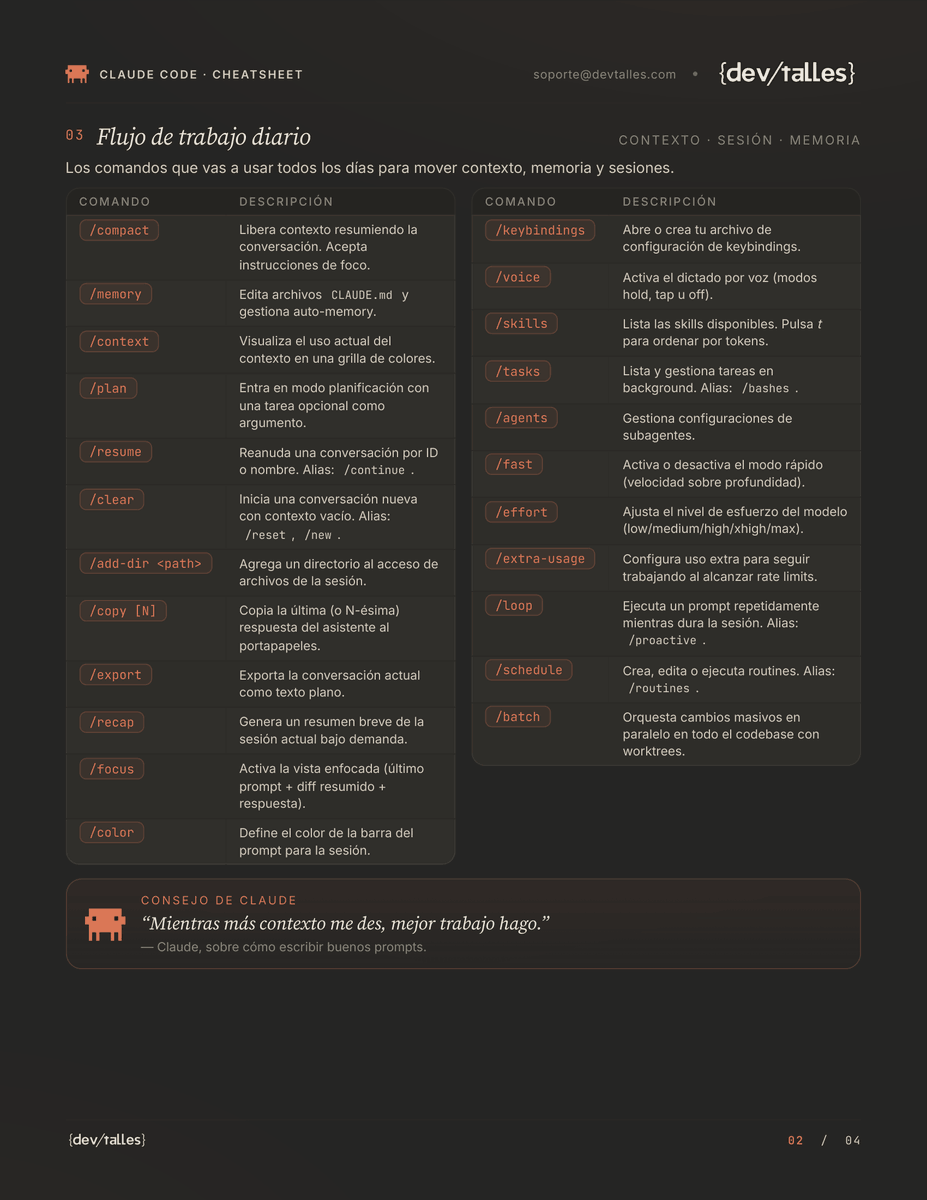 CLAUDE CODE · CHEATSHEET

soporte@devtalles.com • {dev/talles}

03 Flujo de trabajo diario

CONTEXTO · SESIÓN · MEMORIA

Los comandos que vas a usar todos los días para mover contexto, memoria y sesiones.

| COMANDO | DESCRIPCIÓN |
|---|---|
| /compact | Libera contexto resumiendo la conversación. Acepta instrucciones de foco. |
| /memory | Edita archivos CLAUDE.md y gestiona auto-memory. |
| /context | Visualiza el uso actual del contexto en una grilla de colores. |
| /plan | Entra en modo planificación con una tarea opcional como argumento. |
| /resume | Reanuda una conversación por ID o nombre. Alias: /continue . |
| /clear | Inicia una conversación nueva con contexto vacío. Alias: /reset , /new . |
| /add-dir <path> | Agrega un directorio al acceso de archivos de la sesión. |
| /copy [N] | Copia la última (o N-ésima) respuesta del asistente al portapapeles. |
| /export | Exporta la conversación actual como texto plano. |
| /recap | Genera un resumen breve de la sesión actual bajo demanda. |
| /focus | Activa la vista enfocada (último prompt + diff resumido + respuesta). |
| /color | Define el color de la barra del prompt para la sesión. |

| COMANDO | DESCRIPCIÓN |
|---|---|
| /keybindings | Abre o crea tu archivo de configuración de keybindings. |
| /voice | Activa el dictado por voz (modos hold, tap u off). |
| /skills | Lista las skills disponibles. Pulsa t para ordenar por tokens. |
| /tasks | Lista y gestiona tareas en background. Alias: /bashes . |
| /agents | Gestiona configuraciones de subagentes. |
| /fast | Activa o desactiva el modo rápido (velocidad sobre profundidad). |
| /effort | Ajusta el nivel de esfuerzo del modelo (low/medium/high/xhigh/max). |
| /extra-usage | Configura uso extra para seguir trabajando al alcanzar rate limits. |
| /loop | Ejecuta un prompt repetidamente mientras dura la sesión. Alias: /proactive . |
| /schedule | Crea, edita o ejecuta routines. Alias: /routines . |
| /batch | Orquesta cambios masivos en paralelo en todo el codebase con worktrees. |

CONSEJO DE CLAUDE
"Mientras más contexto me des, mejor trabajo hago."
— Claude, sobre cómo escribir buenos prompts.

{dev/talles}

02 / 04